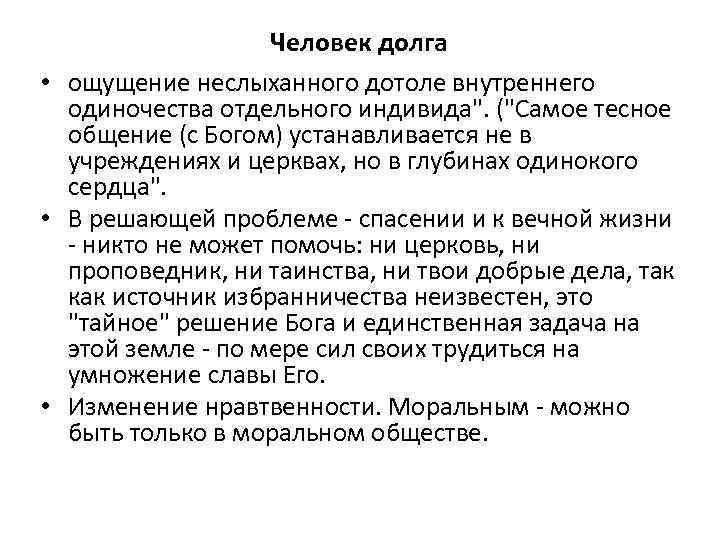 Человек долга

• ощущение неслыханного дотоле внутреннего одиночества отдельного индивида". ("Самое тесное общение (с Богом) устанавливается не в учреждениях и церквах, но в глубинах одинокого сердца".

• В решающей проблеме - спасении и к вечной жизни - никто не может помочь: ни церковь, ни проповедник, ни таинства, ни твои добрые дела, так как источник избранничества неизвестен, это "тайное" решение Бога и единственная задача на этой земле - по мере сил своих трудиться на умножение славы Его.

• Изменение нравтвенности. Моральным - можно быть только в моральном обществе.